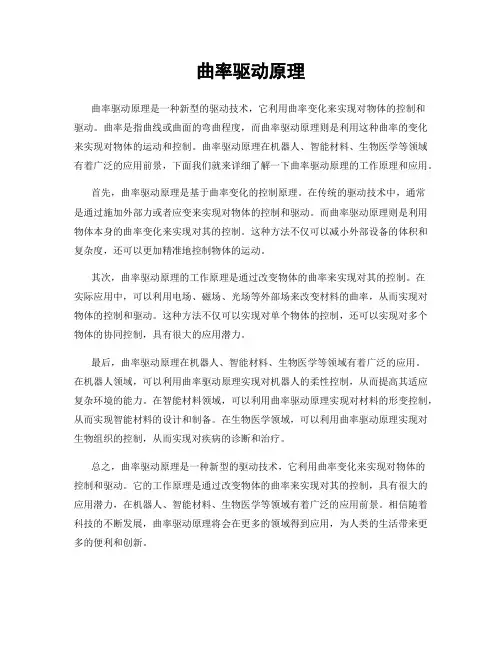 曲率驱动原理

曲率驱动原理是一种新型的驱动技术，它利用曲率变化来实现对物体的控制和驱动。曲率是指曲线或曲面的弯曲程度，而曲率驱动原理则是利用这种曲率的变化来实现对物体的运动和控制。曲率驱动原理在机器人、智能材料、生物医学等领域有着广泛的应用前景，下面我们就来详细了解一下曲率驱动原理的工作原理和应用。

首先，曲率驱动原理是基于曲率变化的控制原理。在传统的驱动技术中，通常是通过施加外部力或者应变来实现对物体的控制和驱动。而曲率驱动原理则是利用物体本身的曲率变化来实现对其的控制。这种方法不仅可以减小外部设备的体积和复杂度，还可以更加精准地控制物体的运动。

其次，曲率驱动原理的工作原理是通过改变物体的曲率来实现对其的控制。在实际应用中，可以利用电场、磁场、光场等外部场来改变材料的曲率，从而实现对物体的控制和驱动。这种方法不仅可以实现对单个物体的控制，还可以实现对多个物体的协同控制，具有很大的应用潜力。

最后，曲率驱动原理在机器人、智能材料、生物医学等领域有着广泛的应用。在机器人领域，可以利用曲率驱动原理实现对机器人的柔性控制，从而提高其适应复杂环境的能力。在智能材料领域，可以利用曲率驱动原理实现对材料的形变控制，从而实现智能材料的设计和制备。在生物医学领域，可以利用曲率驱动原理实现对生物组织的控制，从而实现对疾病的诊断和治疗。

总之，曲率驱动原理是一种新型的驱动技术，它利用曲率变化来实现对物体的控制和驱动。它的工作原理是通过改变物体的曲率来实现对其的控制，具有很大的应用潜力，在机器人、智能材料、生物医学等领域有着广泛的应用前景。相信随着科技的不断发展，曲率驱动原理将会在更多的领域得到应用，为人类的生活带来更多的便利和创新。